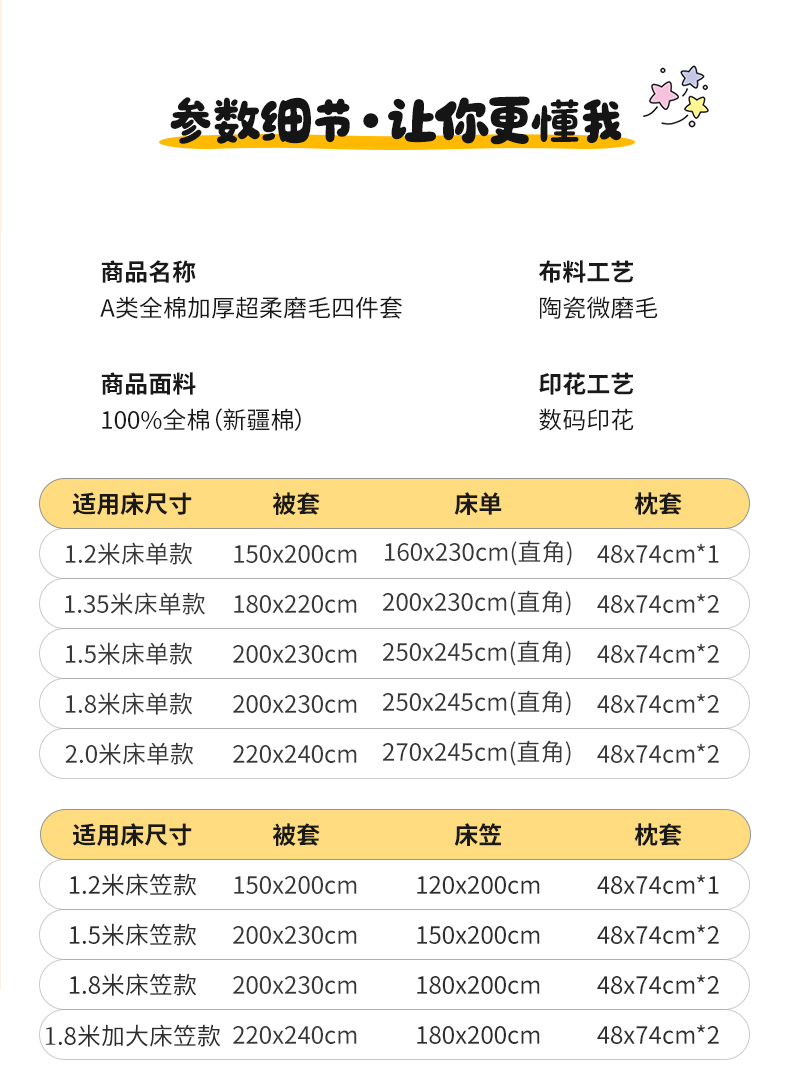 参数细节·让你更懂我

商品名称
A类全棉加厚超柔磨毛四件套

布料工艺
陶瓷微磨毛

商品面料
100%全棉(新疆棉)

印花工艺
数码印花

| 适用床尺寸 | 被套 | 床单 | 枕套 |
|---|---|---|---|
| 1.2米床单款 | 150x200cm | 160x230cm(直角) | 48x74cm*1 |
| 1.35米床单款 | 180x220cm | 200x230cm(直角) | 48x74cm*2 |
| 1.5米床单款 | 200x230cm | 250x245cm(直角) | 48x74cm*2 |
| 1.8米床单款 | 200x230cm | 250x245cm(直角) | 48x74cm*2 |
| 2.0米床单款 | 220x240cm | 270x245cm(直角) | 48x74cm*2 |

| 适用床尺寸 | 被套 | 床笠 | 枕套 |
|---|---|---|---|
| 1.2米床笠款 | 150x200cm | 120x200cm | 48x74cm*1 |
| 1.5米床笠款 | 200x230cm | 150x200cm | 48x74cm*2 |
| 1.8米床笠款 | 200x230cm | 180x200cm | 48x74cm*2 |
| 1.8米加大床笠款 | 220x240cm | 180x200cm | 48x74cm*2 |